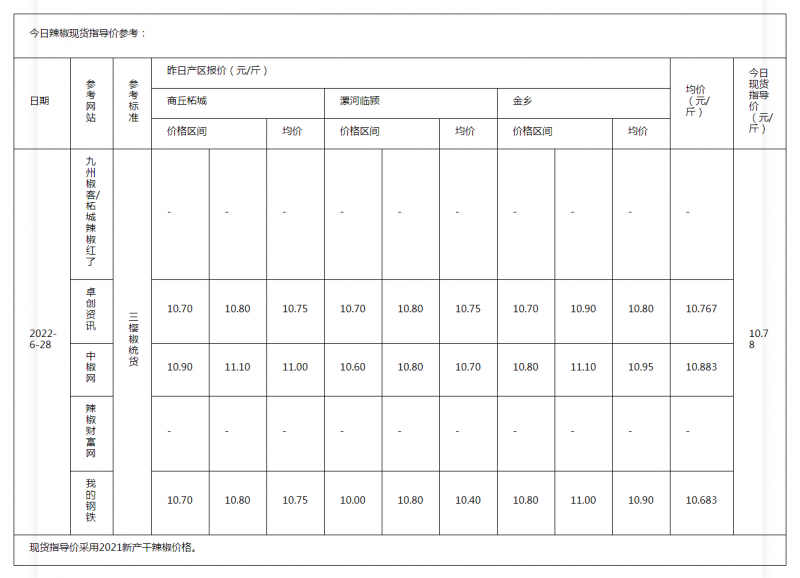 今日辣椒现货指导价参考：

| 日期 | 参考网站 | 参考标准 | 昨日产区报价（元/斤） | | | | | | | | | 均价（元/斤） | 今日现货指导价（元/斤） |
|---|---|---|---|---|---|---|---|---|---|---|---|---|---|
| | | | 商丘柘城 | | | 漯河临颍 | | | 金乡 | | | | |
| | | | 价格区间 | | 均价 | 价格区间 | | 均价 | 价格区间 | | 均价 | | |
| 2022-6-28 | 九州椒客/柘城辣椒红了 | 三樱椒统货 | - | - | - | - | - | - | - | - | - | - | 10.78 |
| | 卓创资讯 | | 10.70 | 10.80 | 10.75 | 10.70 | 10.80 | 10.75 | 10.70 | 10.90 | 10.80 | 10.767 | |
| | 中椒网 | | 10.90 | 11.10 | 11.00 | 10.60 | 10.80 | 10.70 | 10.80 | 11.10 | 10.95 | 10.883 | |
| | 辣椒财富网 | | - | - | - | - | - | - | - | - | - | - | |
| | 我的钢铁 | | 10.70 | 10.80 | 10.75 | 10.00 | 10.80 | 10.40 | 10.80 | 11.00 | 10.90 | 10.683 | |

现货指导价采用2021新产干辣椒价格。